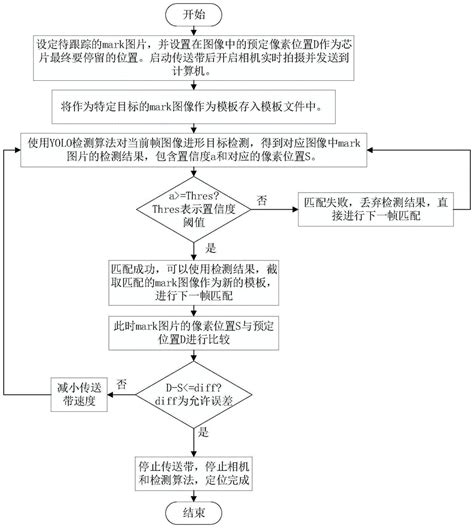 开始

设定待跟踪的mark图片，并设置在图像中的预定像素位置D作为芯片最终要停留的位置。启动传送带后开启相机实时拍摄并发送到计算机。

将作为特定目标的mark图像作为模板存入模板文件中。

使用YOLO检测算法对当前帧图像进形目标检测，得到对应图像中mark图片的检测结果，包含置信度a和对应的像素位置S。

a>=Thres?
Thres表示置信度阈值

否

匹配失败，丢弃检测结果，直接进行下一帧匹配

是

匹配成功，可以使用检测结果，截取匹配的mark图像作为新的模板，进行下一帧匹配

此时mark图片的像素位置S与预定位置D进行比较

D-S<=diff?
diff为允许误差

否

减小传送带速度

是

停止传送带，停止相机和检测算法，定位完成

结束